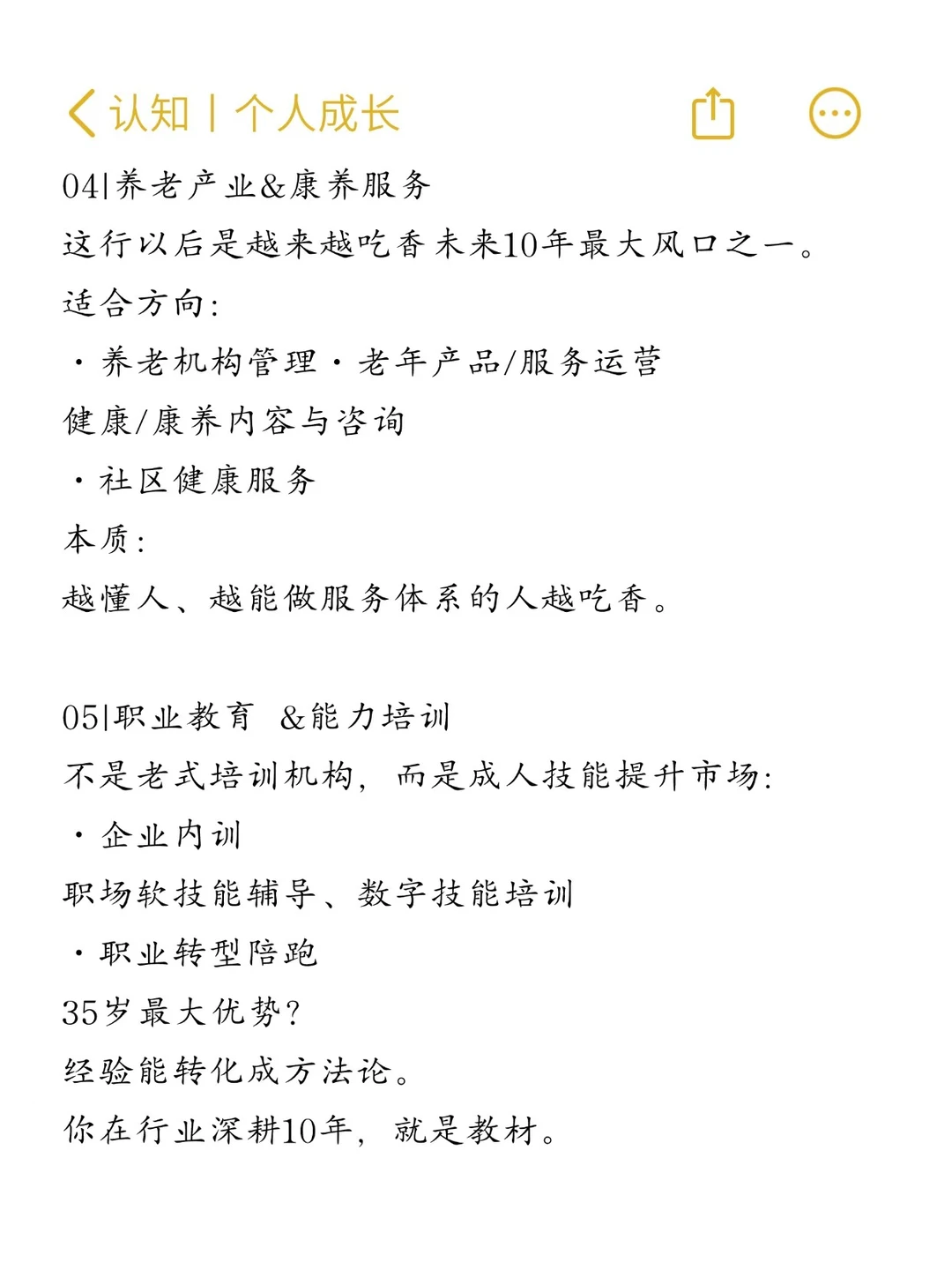 认知丨个人成长

04|养老产业&康养服务
这行以后是越来越吃香 未来10年最大风口之一。
适合方向:
· 养老机构管理 · 老年产品/服务运营
健康/康养内容与咨询
· 社区健康服务
本质:
越懂人、越能做服务体系的人越吃香。

05|职业教育 &能力培训
不是老式培训机构, 而是成人技能提升市场:
· 企业内训
职场软技能辅导、数字技能培训
· 职业转型陪跑
35岁最大优势?
经验能转化成方法论。
你在行业深耕10年, 就是教材。